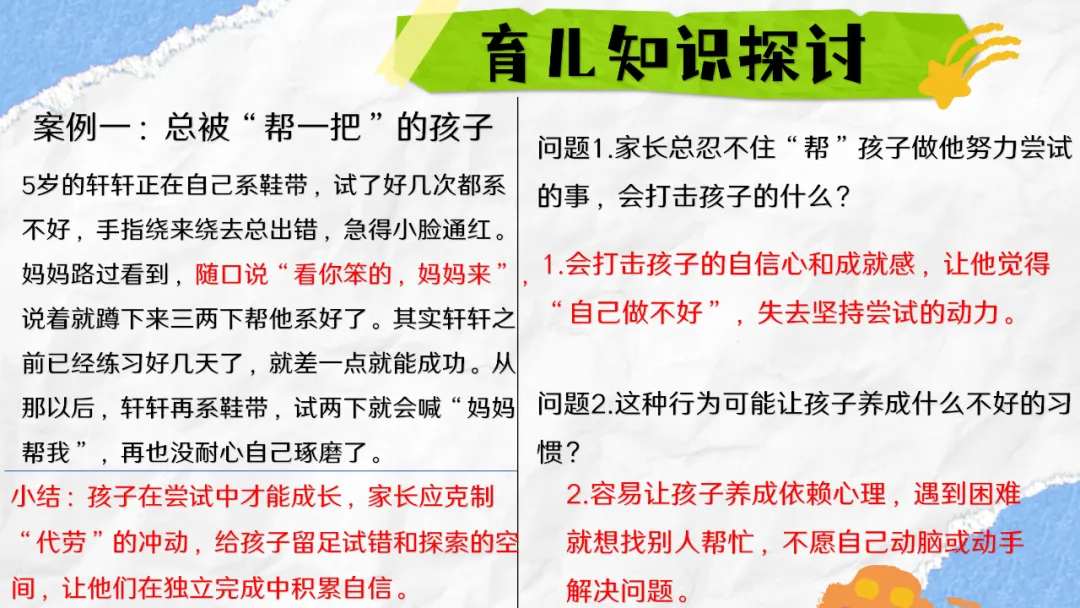 育儿知识探讨

案例一：总被“帮一把”的孩子

5岁的轩轩正在自己系鞋带，试了好几次都系不好，手指绕来绕去总出错，急得小脸通红。妈妈路过看到，随口说“看你笨的，妈妈来”，说着就蹲下来三两下帮他系好了。其实轩轩之前已经练习好几天了，就差一点就能成功。从那以后，轩轩再系鞋带，试两下就会喊“妈妈帮我”，再也没耐心自己琢磨了。

小结：孩子在尝试中才能成长，家长应克制“代劳”的冲动，给孩子留足试错和探索的空间，让他们在独立完成中积累自信。

问题1.家长总忍不住“帮”孩子做他努力尝试的事，会打击孩子的什么？

1.会打击孩子的自信心和成就感，让他觉得“自己做不好”，失去坚持尝试的动力。

问题2.这种行为可能让孩子养成什么不好的习惯？

2.容易让孩子养成依赖心理，遇到困难就想找别人帮忙，不愿自己动脑或动手解决问题。